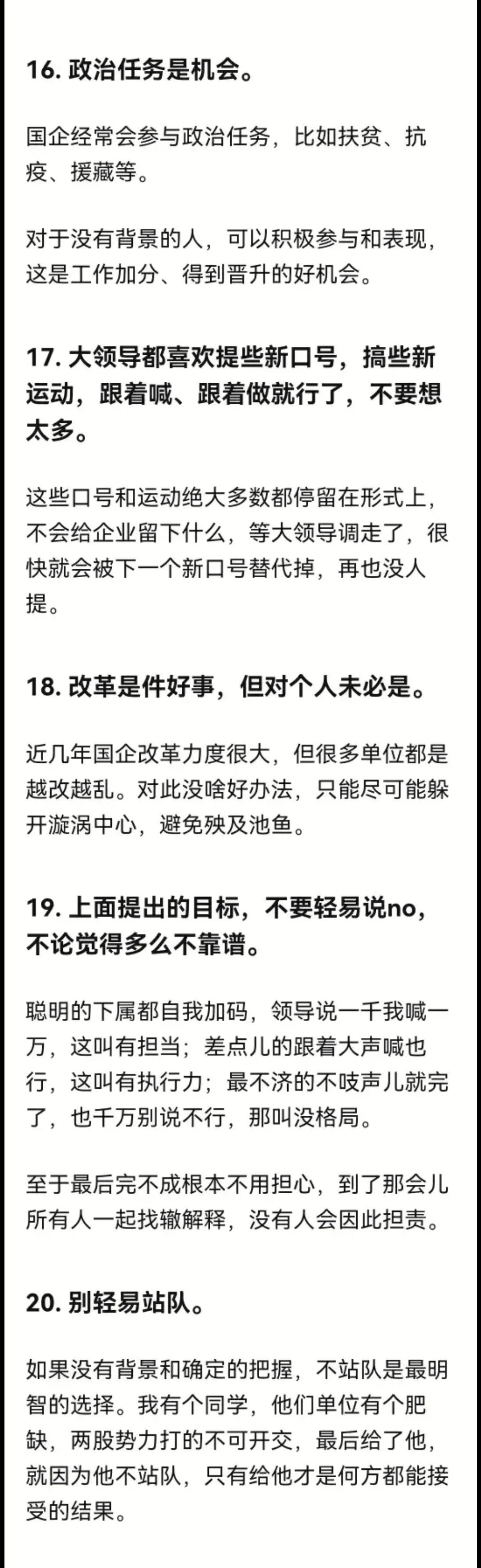 16. 政治任务是机会。

国企经常会参与政治任务，比如扶贫、抗疫、援藏等。

对于没有背景的人，可以积极参与和表现，这是工作加分、得到晋升的好机会。

17. 大领导都喜欢提些新口号，搞些新运动，跟着喊、跟着做就行了，不要想太多。

这些口号和运动绝大多数都停留在形式上，不会给企业留下什么，等大领导调走了，很快就会被下一个新口号替代掉，再也没人提。

18. 改革是件好事，但对个人未必是。

近几年国企改革力度很大，但很多单位都是越改越乱。对此没啥好办法，只能尽可能躲开漩涡中心，避免殃及池鱼。

19. 上面提出的目标，不要轻易说no，不论觉得多么不靠谱。

聪明的下属都自我加码，领导说一千我喊一万，这叫有担当；差点儿的跟着大声喊也行，这叫有执行力；最不济的不吱声儿就完了，也千万别说不行，那叫没格局。

至于最后完不成根本不用担心，到了那会儿所有人一起找辙解释，没有人会因此担责。

20. 别轻易站队。

如果没有背景和确定的把握，不站队是最明智的选择。我有个同学，他们单位有个肥缺，两股势力打的不可开交，最后给了他，就因为他不站队，只有给他才是何方都能接受的结果。